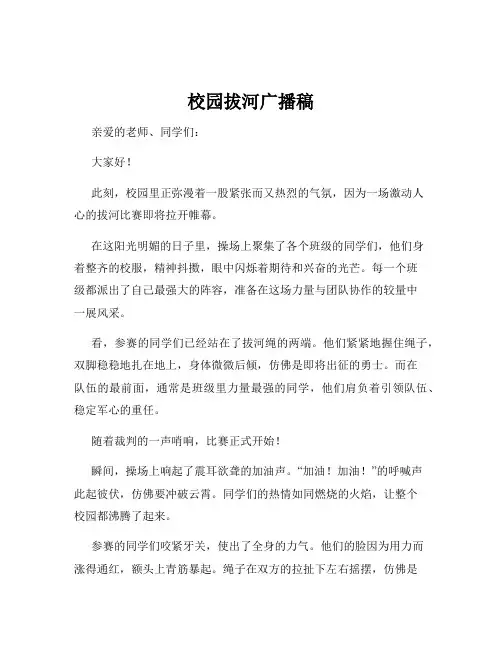 校园拔河广播稿

亲爱的老师、同学们：

大家好！

此刻，校园里正弥漫着一股紧张而又热烈的气氛，因为一场激动人心的拔河比赛即将拉开帷幕。

在这阳光明媚的日子里，操场上聚集了各个班级的同学们，他们身着整齐的校服，精神抖擞，眼中闪烁着期待和兴奋的光芒。每一个班级都派出了自己最强大的阵容，准备在这场力量与团队协作的较量中一展风采。

看，参赛的同学们已经站在了拔河绳的两端。他们紧紧地握住绳子，双脚稳稳地扎在地上，身体微微后倾，仿佛是即将出征的勇士。而在队伍的最前面，通常是班级里力量最强的同学，他们肩负着引领队伍、稳定军心的重任。

随着裁判的一声哨响，比赛正式开始！

瞬间，操场上响起了震耳欲聋的加油声。“加油！加油！”的呼喊声此起彼伏，仿佛要冲破云霄。同学们的热情如同燃烧的火焰，让整个校园都沸腾了起来。

参赛的同学们咬紧牙关，使出了全身的力气。他们的脸因为用力而涨得通红，额头上青筋暴起。绳子在双方的拉扯下左右摇摆，仿佛是